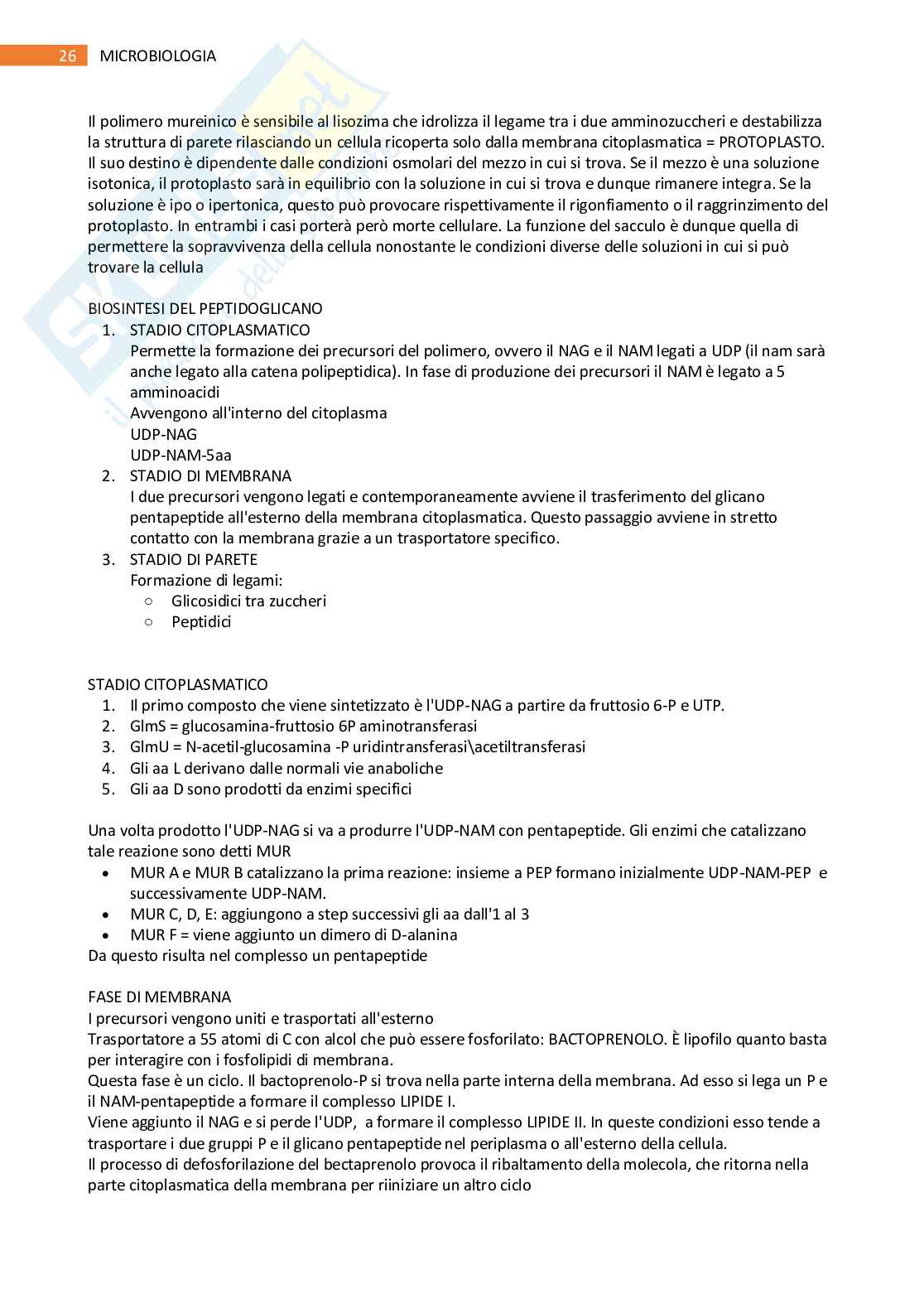 26 MICROBIOLOGIA

Il polimero mureinico è sensibile al lisozima che idrolizza il legame tra i due amminozuccheri e destabilizza la struttura di parete rilasciando un cellula ricoperta solo dalla membrana citoplasmatica = PROTOPLASTO. Il suo destino è dipendente dalle condizioni osmolari del mezzo in cui si trova. Se il mezzo è una soluzione isotonica, il protoplasto sarà in equilibrio con la soluzione in cui si trova e dunque rimanere integra. Se la soluzione è ipo o ipertonica, questo può provocare rispettivamente il rigonfiamento o il raggrinzimento del protoplasto. In entrambi i casi porterà però morte cellulare. La funzione del sacculo è dunque quella di permettere la sopravvivenza della cellula nonostante le condizioni diverse delle soluzioni in cui si può trovare la cellula

BIOSINTESI DEL PEPTIDOGLICANO
1. STADIO CITOPLASMATICO
Permette la formazione dei precursori del polimero, ovvero il NAG e il NAM legati a UDP (il nam sarà anche legato alla catena polipeptidica). In fase di produzione dei precursori il NAM è legato a 5 amminoacidi
Avvengono all'interno del citoplasma
UDP-NAG
UDP-NAM-5aa
2. STADIO DI MEMBRANA
I due precursori vengono legati e contemporaneamente avviene il trasferimento del glicano pentapeptide all'esterno della membrana citoplasmatica. Questo passaggio avviene in stretto contatto con la membrana grazie a un trasportatore specifico.
3. STADIO DI PARETE
Formazione di legami:
○ Glicosidici tra zuccheri
○ Peptidici

STADIO CITOPLASMATICO
1. Il primo composto che viene sintetizzato è l'UDP-NAG a partire da fruttosio 6-P e UTP.
2. GlmS = glucosamina-fruttosio 6P aminotransferasi
3. GlmU = N-acetil-glucosamina -P uridintransferasi\acetiltransferasi
4. Gli aa L derivano dalle normali vie anaboliche
5. Gli aa D sono prodotti da enzimi specifici

Una volta prodotto l'UDP-NAG si va a produrre l'UDP-NAM con pentapeptide. Gli enzimi che catalizzano tale reazione sono detti MUR
• MUR A e MUR B catalizzano la prima reazione: insieme a PEP formano inizialmente UDP-NAM-PEP e successivamente UDP-NAM.
• MUR C, D, E: aggiungono a step successivi gli aa dall'1 al 3
• MUR F = viene aggiunto un dimero di D-alanina
Da questo risulta nel complesso un pentapeptide

FASE DI MEMBRANA
I precursori vengono uniti e trasportati all'esterno
Trasportatore a 55 atomi di C con alcol che può essere fosforilato: BACTOPRENOLO. È lipofilo quanto basta per interagire con i fosfolipidi di membrana.
Questa fase è un ciclo. Il bactoprenolo-P si trova nella parte interna della membrana. Ad esso si lega un P e il NAM-pentapeptide a formare il complesso LIPIDE I.
Viene aggiunto il NAG e si perde l'UDP, a formare il complesso LIPIDE II. In queste condizioni esso tende a trasportare i due gruppi P e il glicano pentapeptide nel periplasma o all'esterno della cellula.
Il processo di defosforilazione del bectaprenolo provoca il ribaltamento della molecola, che ritorna nella parte citoplasmatica della membrana per riiniziare un altro ciclo